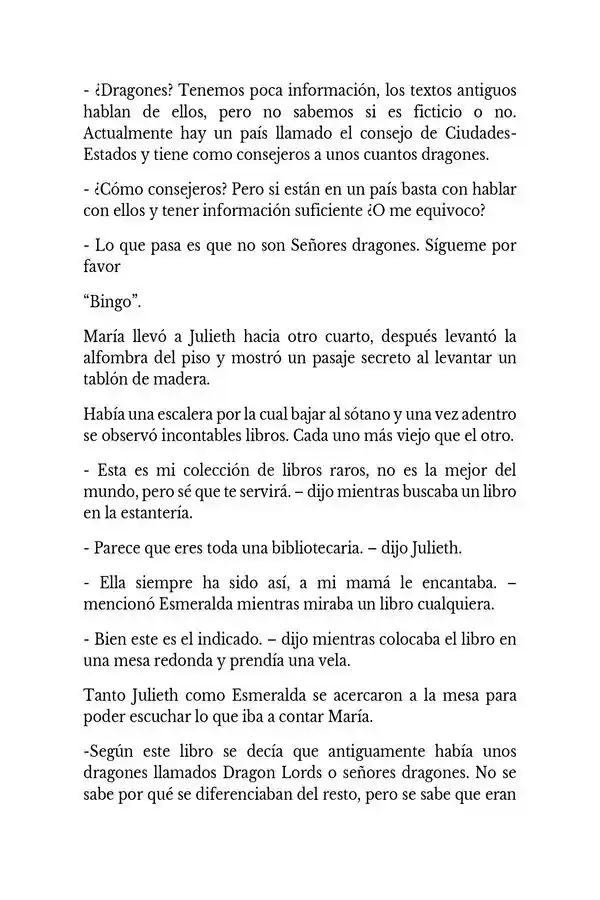 - ¿Dragones? Tenemos poca información, los textos antiguos hablan de ellos, pero no sabemos si es ficticio o no. Actualmente hay un país llamado el consejo de Ciudades-Estados y tiene como consejeros a unos cuantos dragones.

- ¿Cómo consejeros? Pero si están en un país basta con hablar con ellos y tener información suficiente ¿O me equivoco?

- Lo que pasa es que no son Señores dragones. Sígueme por favor

"Bingo".

María llevó a Julieth hacia otro cuarto, después levantó la alfombra del piso y mostró un pasaje secreto al levantar un tablón de madera.

Había una escalera por la cual bajar al sótano y una vez adentro se observó incontables libros. Cada uno más viejo que el otro.

- Esta es mi colección de libros raros, no es la mejor del mundo, pero sé que te servirá. – dijo mientras buscaba un libro en la estantería.

- Parece que eres toda una bibliotecaria. – dijo Julieth.

- Ella siempre ha sido así, a mi mamá le encantaba. – mencionó Esmeralda mientras miraba un libro cualquiera.

- Bien este es el indicado. – dijo mientras colocaba el libro en una mesa redonda y prendía una vela.

Tanto Julieth como Esmeralda se acercaron a la mesa para poder escuchar lo que iba a contar María.

-Según este libro se decía que antiguamente había unos dragones llamados Dragon Lords o señores dragones. No se sabe por qué se diferenciaban del resto, pero se sabe que eran